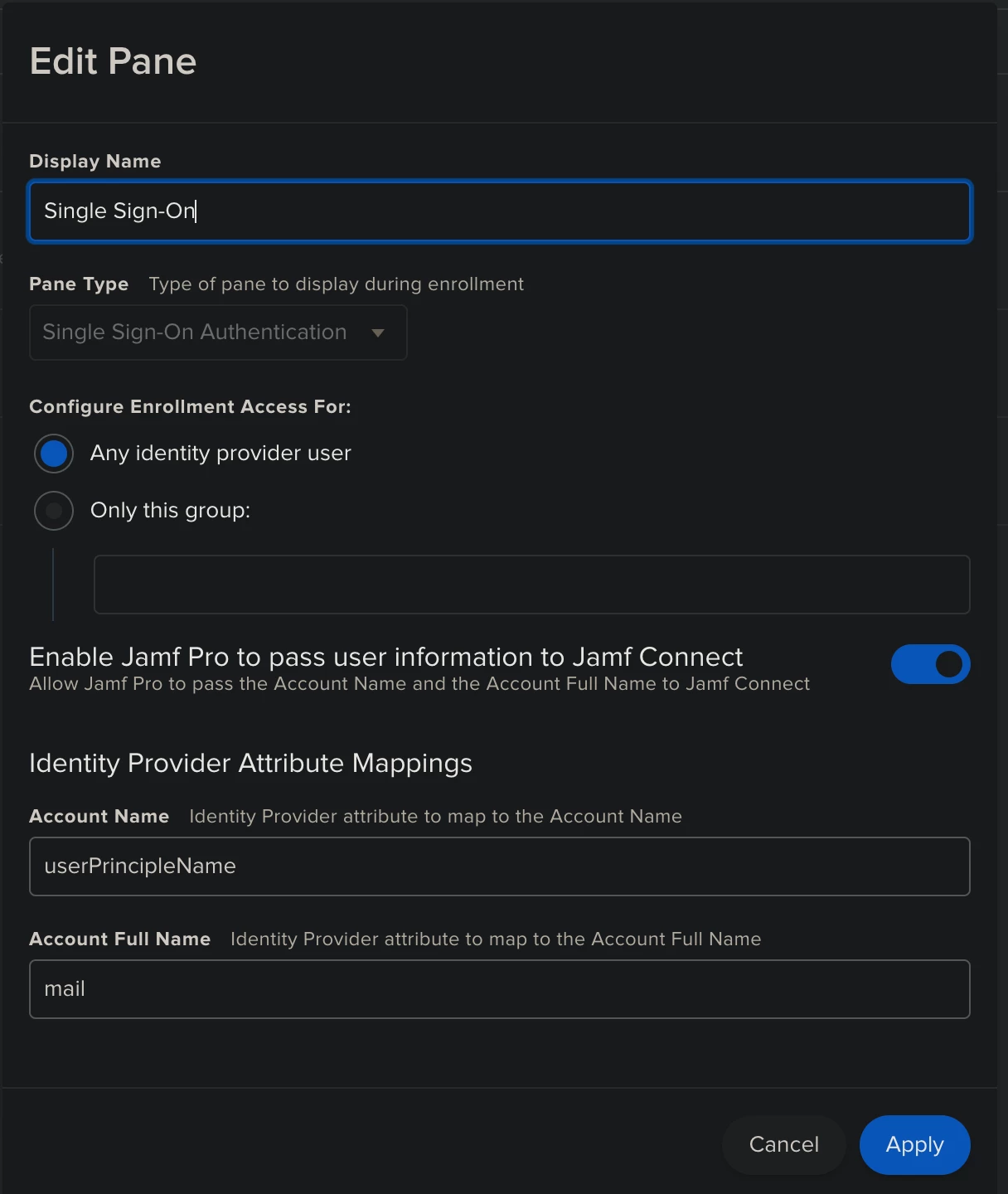 Edit Pane

Display Name

Single Sign-On

Pane Type Type of pane to display during enrollment

Single Sign-On Authentication

Configure Enrollment Access For:

Any identity provider user

Only this group:

Enable Jamf Pro to pass user information to Jamf Connect
Allow Jamf Pro to pass the Account Name and the Account Full Name to Jamf Connect

Identity Provider Attribute Mappings

Account Name Identity Provider attribute to map to the Account Name

userPrincipleName

Account Full Name Identity Provider attribute to map to the Account Full Name

mail

Cancel Apply